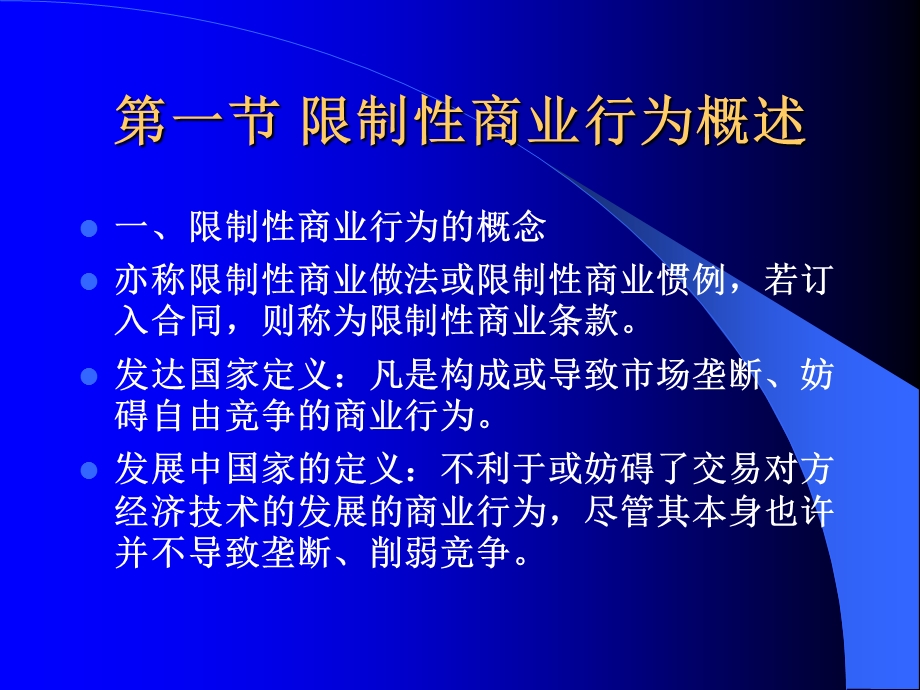 第一节 限制性商业行为概述

一、限制性商业行为的概念

亦称限制性商业做法或限制性商业惯例，若订入合同，则称为限制性商业条款。

发达国家定义：凡是构成或导致市场垄断、妨碍自由竞争的商业行为。

发展中国家的定义：不利于或妨碍了交易对方经济技术的发展的商业行为，尽管其本身也许并不导致垄断、削弱竞争。